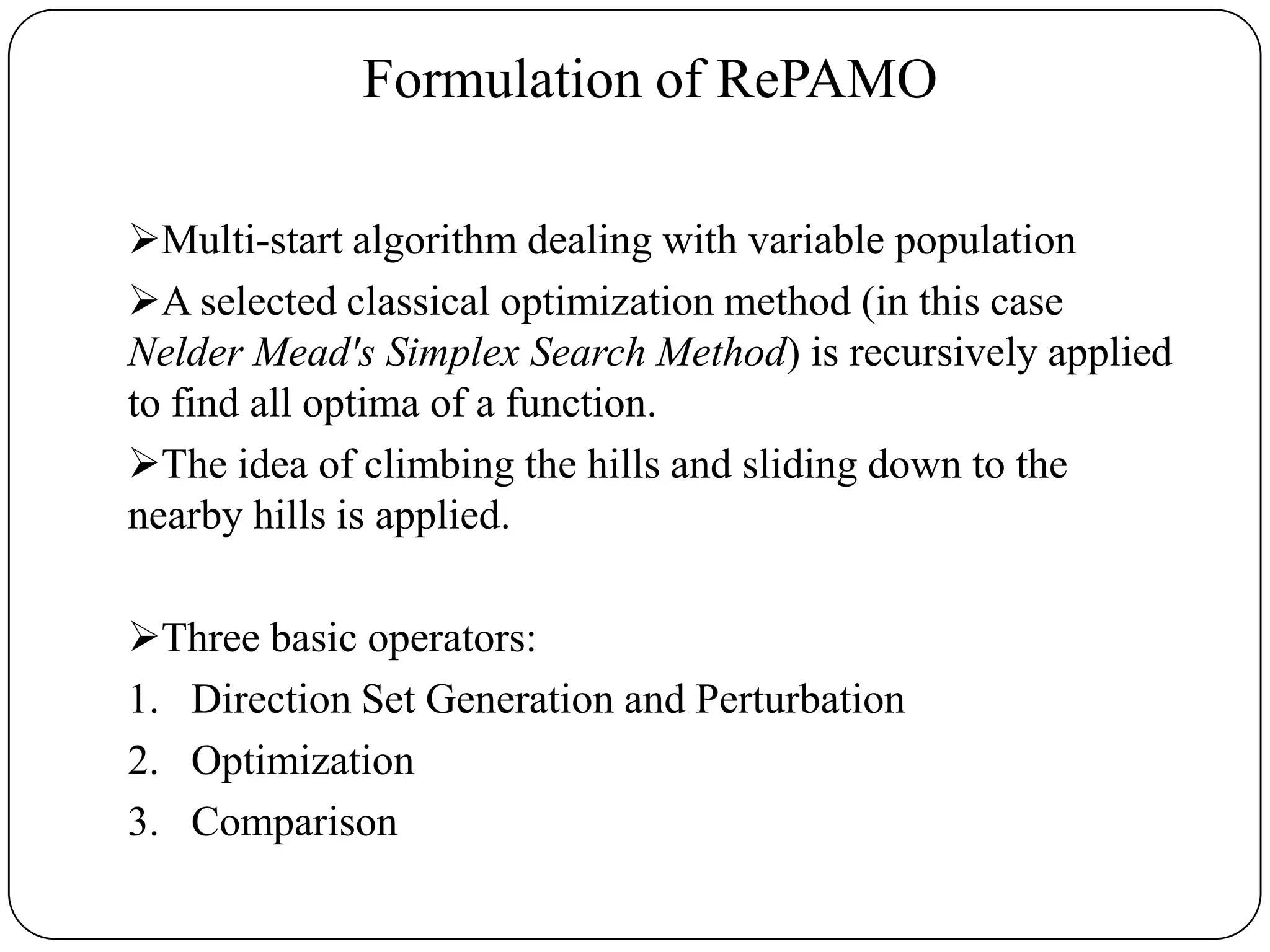 Formulation of RePAMO

➢Multi-start algorithm dealing with variable population

➢A selected classical optimization method (in this case Nelder Mead's Simplex Search Method) is recursively applied to find all optima of a function.

➢The idea of climbing the hills and sliding down to the nearby hills is applied.

➢Three basic operators:

1. Direction Set Generation and Perturbation
2. Optimization
3. Comparison